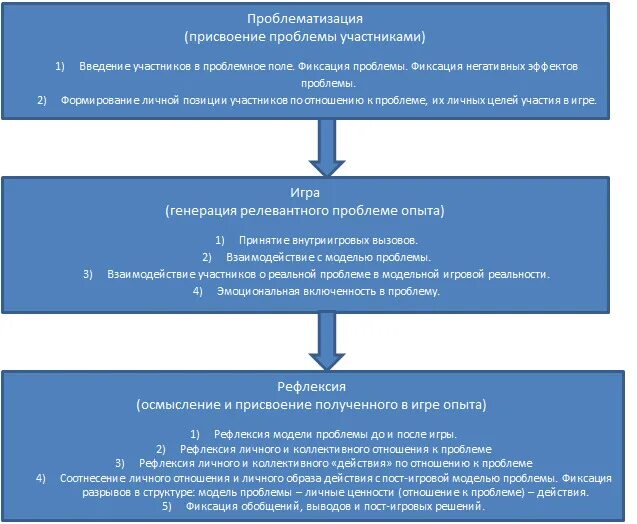 Проблематизация
(присвоение проблемы участниками)

1) Введение участников в проблемное поле. Фиксация проблемы. Фиксация негативных эффектов проблемы.
2) Формирование личной позиции участников по отношению к проблеме, их личных целей участия в игре.

Игра
(генерация релевантного проблеме опыта)

1) Принятие внутриигровых вызовов.
2) Взаимодействие с моделью проблемы.
3) Взаимодействие участников о реальной проблеме в модельной игровой реальности.
4) Эмоциональная включенность в проблему.

Рефлексия
(осмысление и присвоение полученного в игре опыта)

1) Рефлексия модели проблемы до и после игры.
2) Рефлексия личного и коллективного отношения к проблеме
3) Рефлексия личного и коллективного «действия» по отношению к проблеме
4) Соотнесение личного отношения и личного образа действия с пост-игровой моделью проблемы. Фиксация разрывов в структуре: модель проблемы – личные ценности (отношение к проблеме) – действия.
5) Фиксация обобщений, выводов и пост-игровых решений.